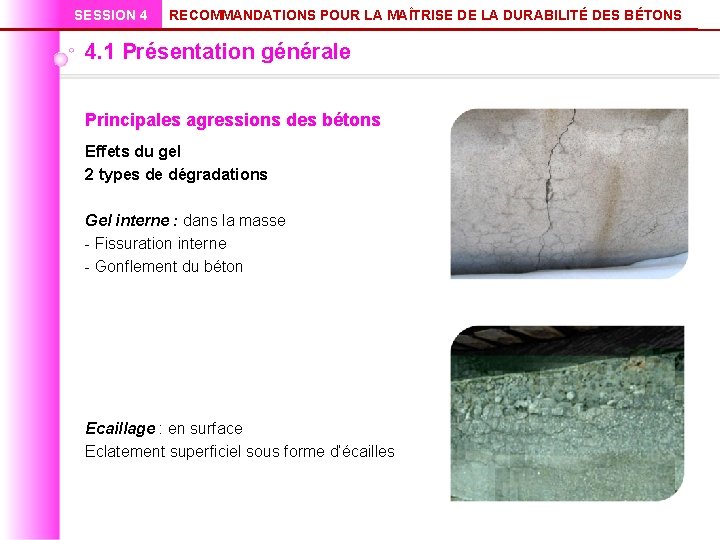 SESSION 4 RECOMMANDATIONS POUR LA MAÎTRISE DE LA DURABILITÉ DES BÉTONS

4.1 Présentation générale

Principales agressions des bétons

Effets du gel
2 types de dégradations

Gel interne : dans la masse
- Fissuration interne
- Gonflement du béton

Ecaillage : en surface
Eclatement superficiel sous forme d'écailles